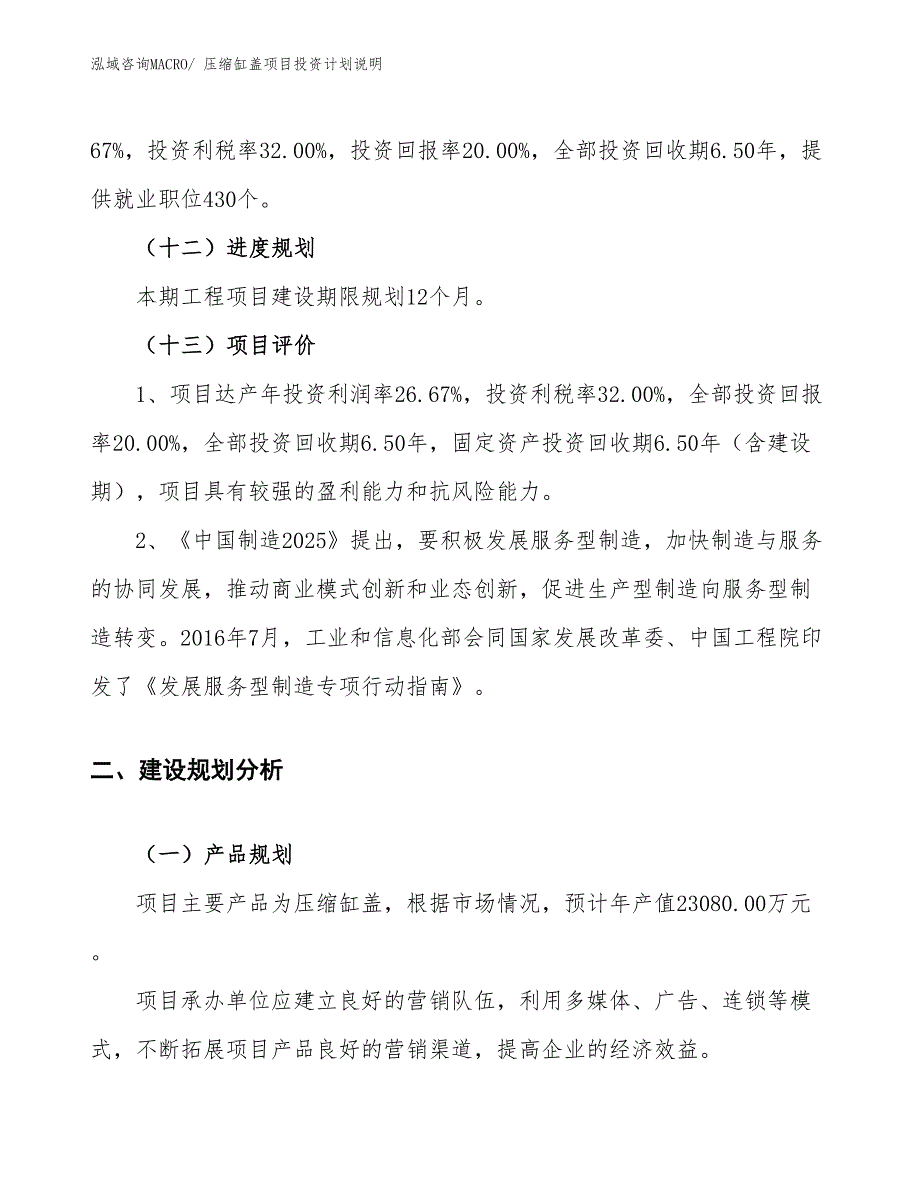 泓域咨询MACRO/ 压缩缸盖项目投资计划说明

67%，投资利税率32.00%，投资回报率20.00%，全部投资回收期6.50年，提供就业职位430个。

（十二）进度规划

本期工程项目建设期限规划12个月。

（十三）项目评价

1、项目达产年投资利润率26.67%，投资利税率32.00%，全部投资回报率20.00%，全部投资回收期6.50年，固定资产投资回收期6.50年（含建设期），项目具有较强的盈利能力和抗风险能力。

2、《中国制造2025》提出，要积极发展服务型制造，加快制造与服务的协同发展，推动商业模式创新和业态创新，促进生产型制造向服务型制造转变。2016年7月，工业和信息化部会同国家发展改革委、中国工程院印发了《发展服务型制造专项行动指南》。

二、建设规划分析

（一）产品规划

项目主要产品为压缩缸盖，根据市场情况，预计年产值23080.00万元。

项目承办单位应建立良好的营销队伍，利用多媒体、广告、连锁等模式，不断拓展项目产品良好的营销渠道，提高企业的经济效益。